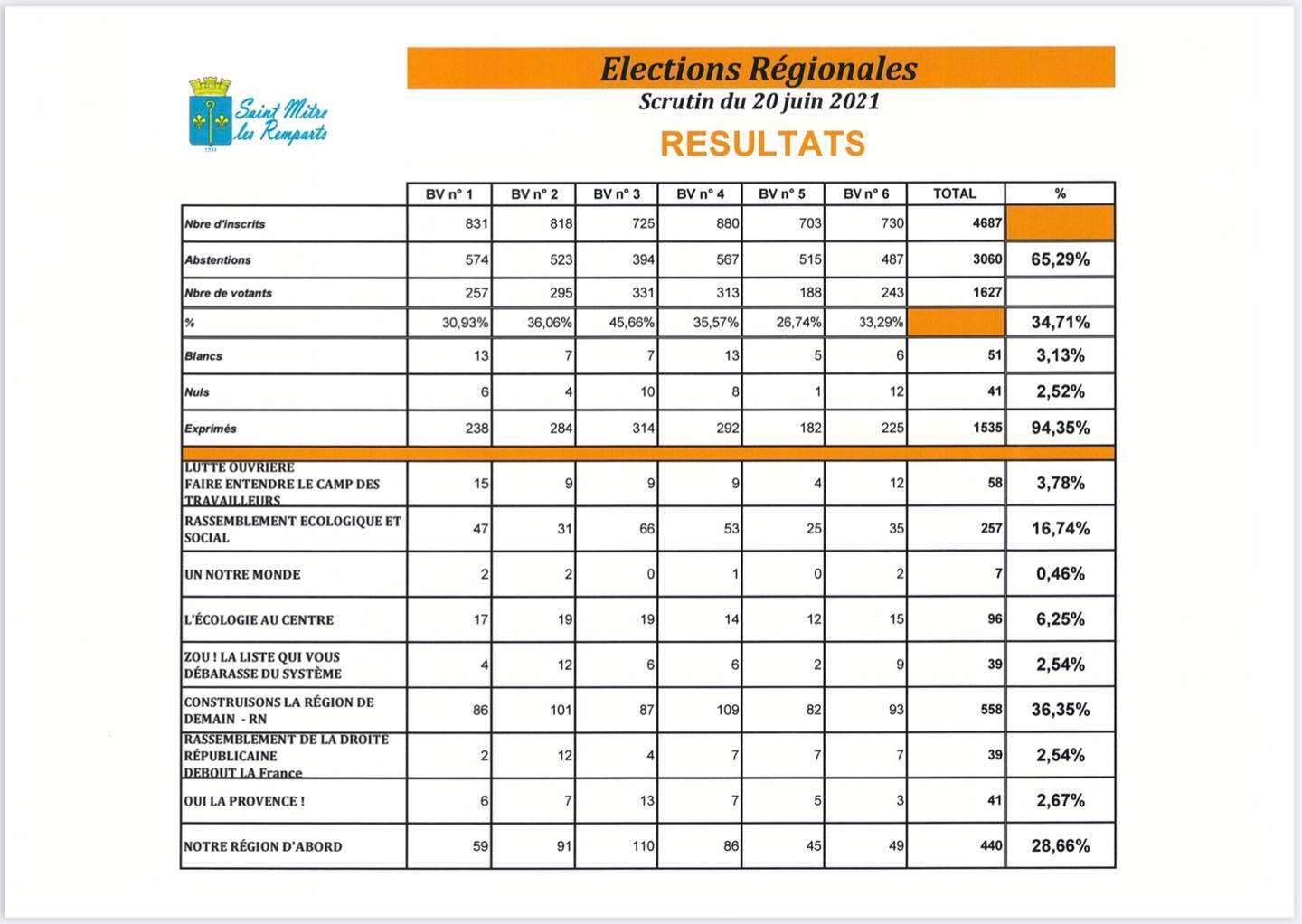 Saint Mitre les Remparts

Elections Régionales
Scrutin du 20 juin 2021
RESULTATS

| | BV n° 1 | BV n° 2 | BV n° 3 | BV n° 4 | BV n° 5 | BV n° 6 | TOTAL | % |
|---|---|---|---|---|---|---|---|---|
| Nbre d'inscrits | 831 | 818 | 725 | 880 | 703 | 730 | 4687 | |
| Abstentions | 574 | 523 | 394 | 567 | 515 | 487 | 3060 | 65,29% |
| Nbre de votants | 257 | 295 | 331 | 313 | 188 | 243 | 1627 | |
| % | 30,93% | 36,06% | 45,66% | 35,57% | 26,74% | 33,29% | | 34,71% |
| Blancs | 13 | 7 | 7 | 13 | 5 | 6 | 51 | 3,13% |
| Nuls | 6 | 4 | 10 | 8 | 1 | 12 | 41 | 2,52% |
| Exprimés | 238 | 284 | 314 | 292 | 182 | 225 | 1535 | 94,35% |
| LUTTE OUVRIERE FAIRE ENTENDRE LE CAMP DES TRAVAILLEURS | 15 | 9 | 9 | 9 | 4 | 12 | 58 | 3,78% |
| RASSEMBLEMENT ECOLOGIQUE ET SOCIAL | 47 | 31 | 66 | 53 | 25 | 35 | 257 | 16,74% |
| UN NOTRE MONDE | 2 | 2 | 0 | 1 | 0 | 2 | 7 | 0,46% |
| L'ÉCOLOGIE AU CENTRE | 17 | 19 | 19 | 14 | 12 | 15 | 96 | 6,25% |
| ZOU ! LA LISTE QUI VOUS DÉBARASSE DU SYSTÈME | 4 | 12 | 6 | 6 | 2 | 9 | 39 | 2,54% |
| CONSTRUISONS LA RÉGION DE DEMAIN - RN | 86 | 101 | 87 | 109 | 82 | 93 | 558 | 36,35% |
| RASSEMBLEMENT DE LA DROITE RÉPUBLICAINE DEBOUT LA France | 2 | 12 | 4 | 7 | 7 | 7 | 39 | 2,54% |
| OUI LA PROVENCE ! | 6 | 7 | 13 | 7 | 5 | 3 | 41 | 2,67% |
| NOTRE RÉGION D'ABORD | 59 | 91 | 110 | 86 | 45 | 49 | 440 | 28,66% |